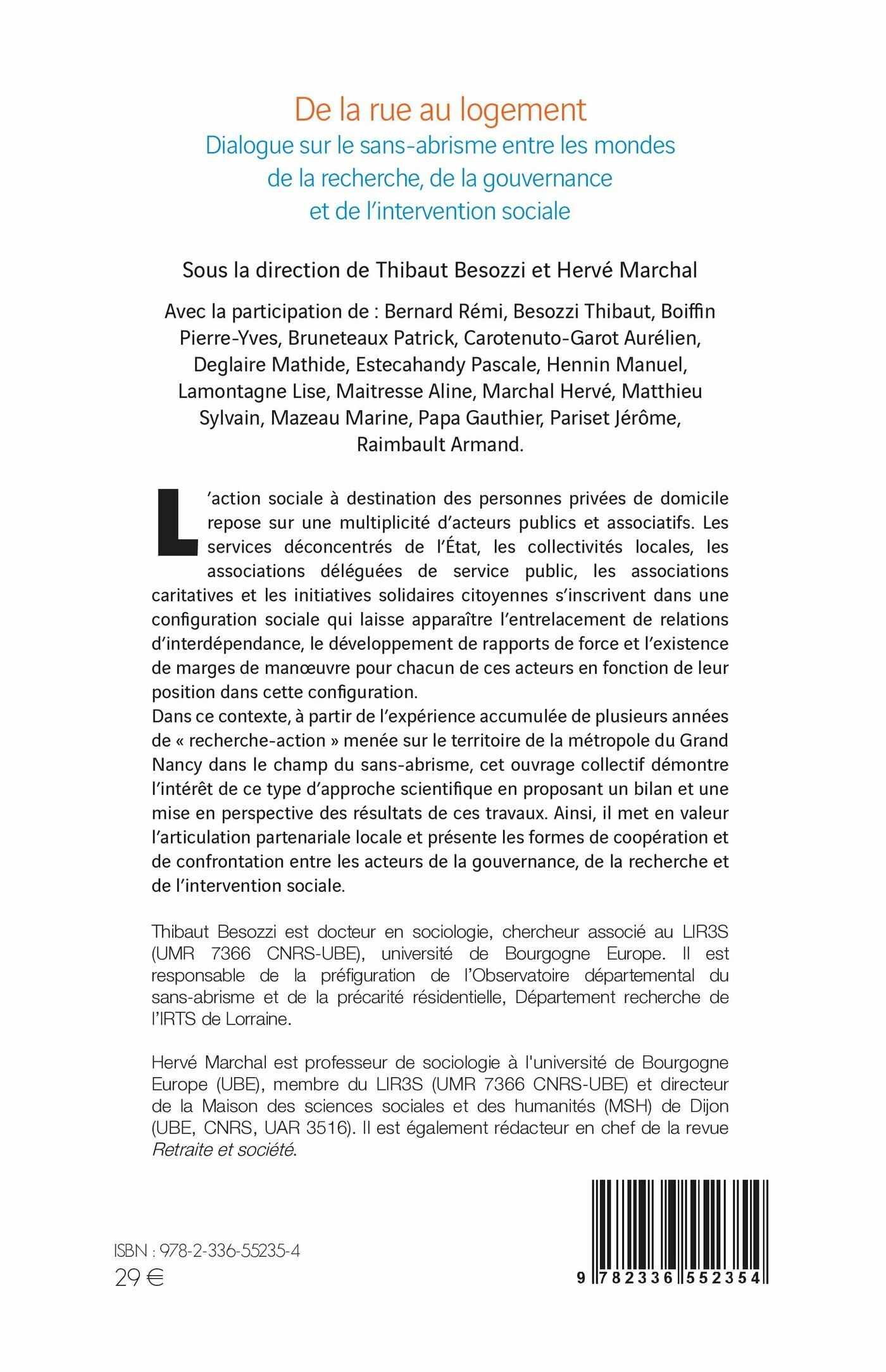 De la rue au logement
Dialogue sur le sans-abrisme entre les mondes de la recherche, de la gouvernance et de l'intervention sociale

Sous la direction de Thibaut Besozzi et Hervé Marchal

Avec la participation de : Bernard Rémi, Besozzi Thibaut, Boiffin Pierre-Yves, Bruneteaux Patrick, Carotenuto-Garot Aurélien, Deglaire Mathide, Estecahandy Pascale, Hennin Manuel, Lamontagne Lise, Maitresse Aline, Marchal Hervé, Matthieu Sylvain, Mazeau Marine, Papa Gauthier, Pariset Jérôme, Raimbault Armand.

L'action sociale à destination des personnes privées de domicile repose sur une multiplicité d'acteurs publics et associatifs. Les services déconcentrés de l'État, les collectivités locales, les associations déléguées de service public, les associations caritatives et les initiatives solidaires citoyennes s'inscrivent dans une configuration sociale qui laisse apparaître l'entrelacement de relations d'interdépendance, le développement de rapports de force et l'existence de marges de manœuvre pour chacun de ces acteurs en fonction de leur position dans cette configuration.
Dans ce contexte, à partir de l'expérience accumulée de plusieurs années de « recherche-action » menée sur le territoire de la métropole du Grand Nancy dans le champ du sans-abrisme, cet ouvrage collectif démontre l'intérêt de ce type d'approche scientifique en proposant un bilan et une mise en perspective des résultats de ces travaux. Ainsi, il met en valeur l'articulation partenariale locale et présente les formes de coopération et de confrontation entre les acteurs de la gouvernance, de la recherche et de l'intervention sociale.

Thibaut Besozzi est docteur en sociologie, chercheur associé au LIR3S (UMR 7366 CNRS-UBE), université de Bourgogne Europe. Il est responsable de la préfiguration de l'Observatoire départemental du sans-abrisme et de la précarité résidentielle, Département recherche de l'IRTS de Lorraine.

Hervé Marchal est professeur de sociologie à l'université de Bourgogne Europe (UBE), membre du LIR3S (UMR 7366 CNRS-UBE) et directeur de la Maison des sciences sociales et des humanités (MSH) de Dijon (UBE, CNRS, UAR 3516). Il est également rédacteur en chef de la revue Retraite et société.

ISBN : 978-2-336-55235-4
29 €

9 782336 552354